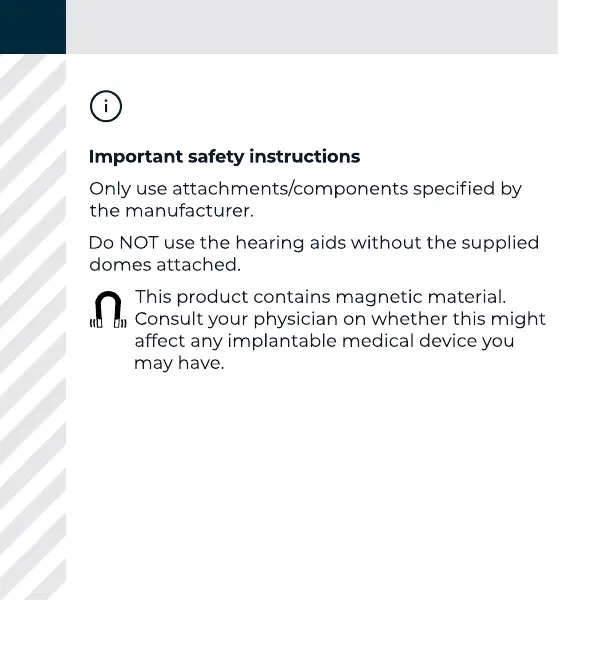 Important safety instructions

Only use attachments/components specified by the manufacturer.

Do NOT use the hearing aids without the supplied domes attached.

This product contains magnetic material. Consult your physician on whether this might affect any implantable medical device you may have.